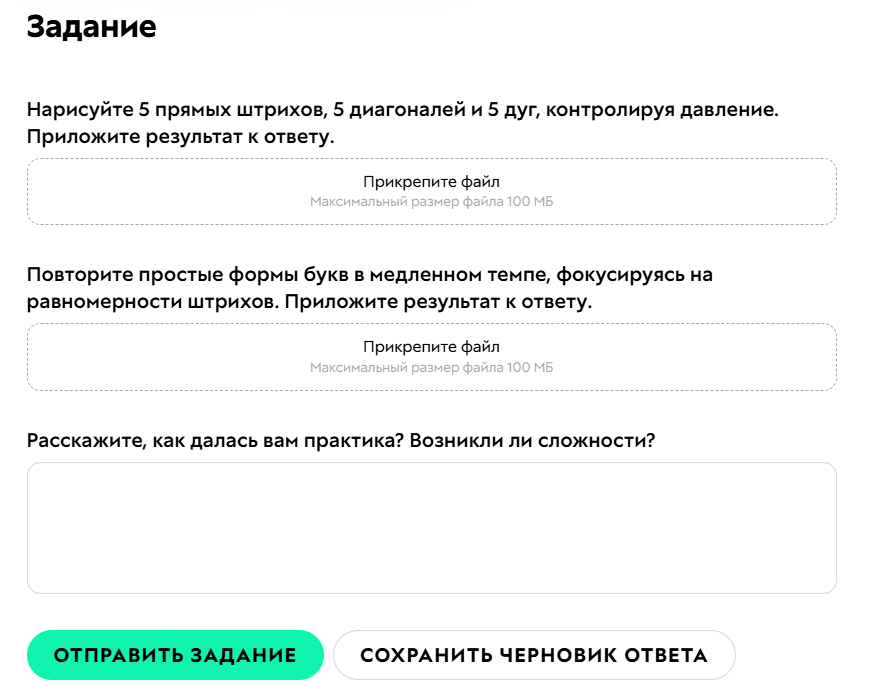 Задание

Нарисуйте 5 прямых штрихов, 5 диагоналей и 5 дуг, контролируя давление. Приложите результат к ответу.

Прикрепите файл
Максимальный размер файла 100 МБ

Повторите простые формы букв в медленном темпе, фокусируясь на равномерности штрихов. Приложите результат к ответу.

Прикрепите файл
Максимальный размер файла 100 МБ

Расскажите, как далась вам практика? Возникли ли сложности?

ОТПРАВИТЬ ЗАДАНИЕ

СОХРАНИТЬ ЧЕРНОВИК ОТВЕТА